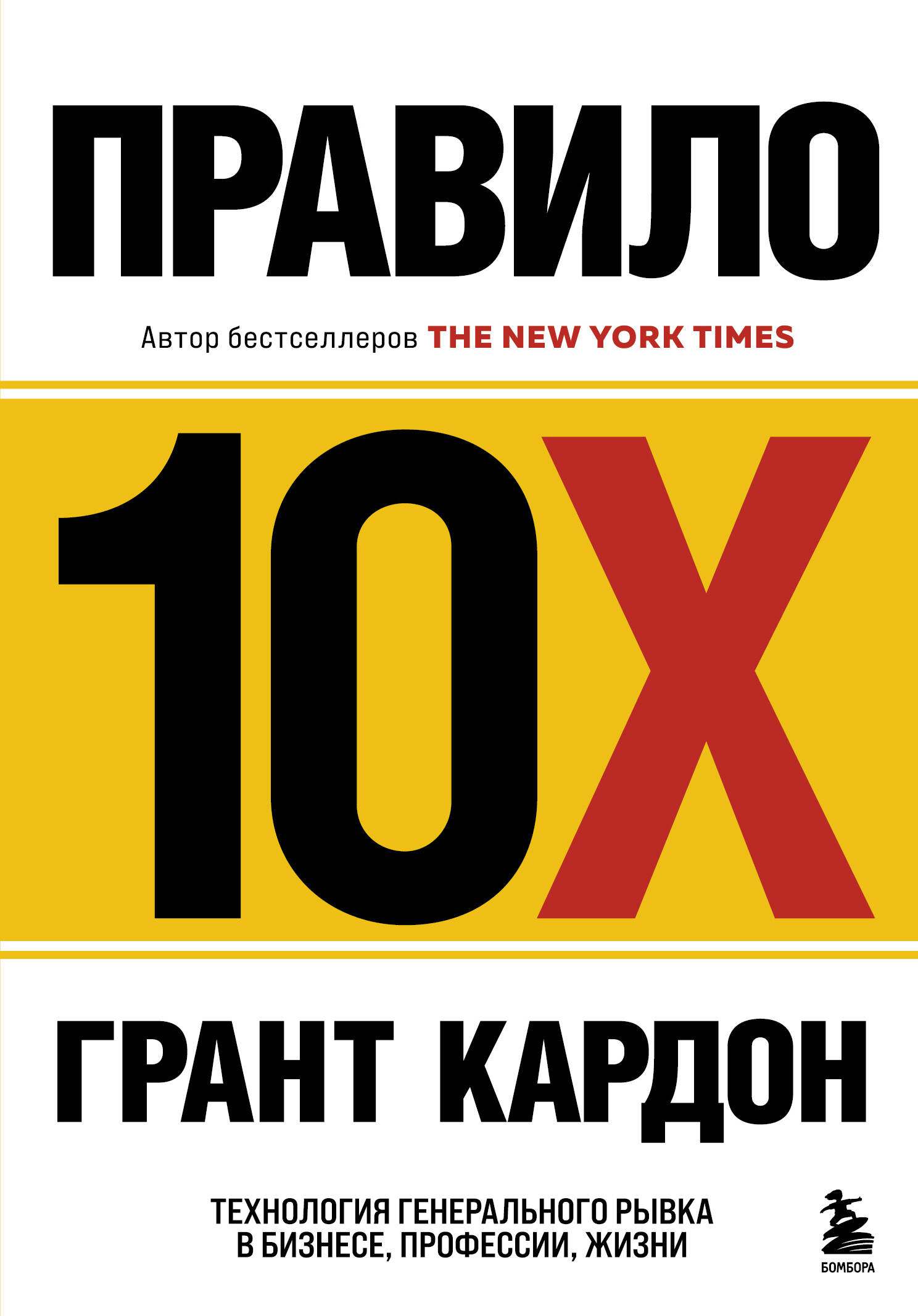 ПРАВИЛО

Автор бестселлеров THE NEW YORK TIMES

10X

ГРАНТ КАРДОН

ТЕХНОЛОГИЯ ГЕНЕРАЛЬНОГО РЫВКА В БИЗНЕСЕ, ПРОФЕССИИ, ЖИЗНИ

БОМБОРА